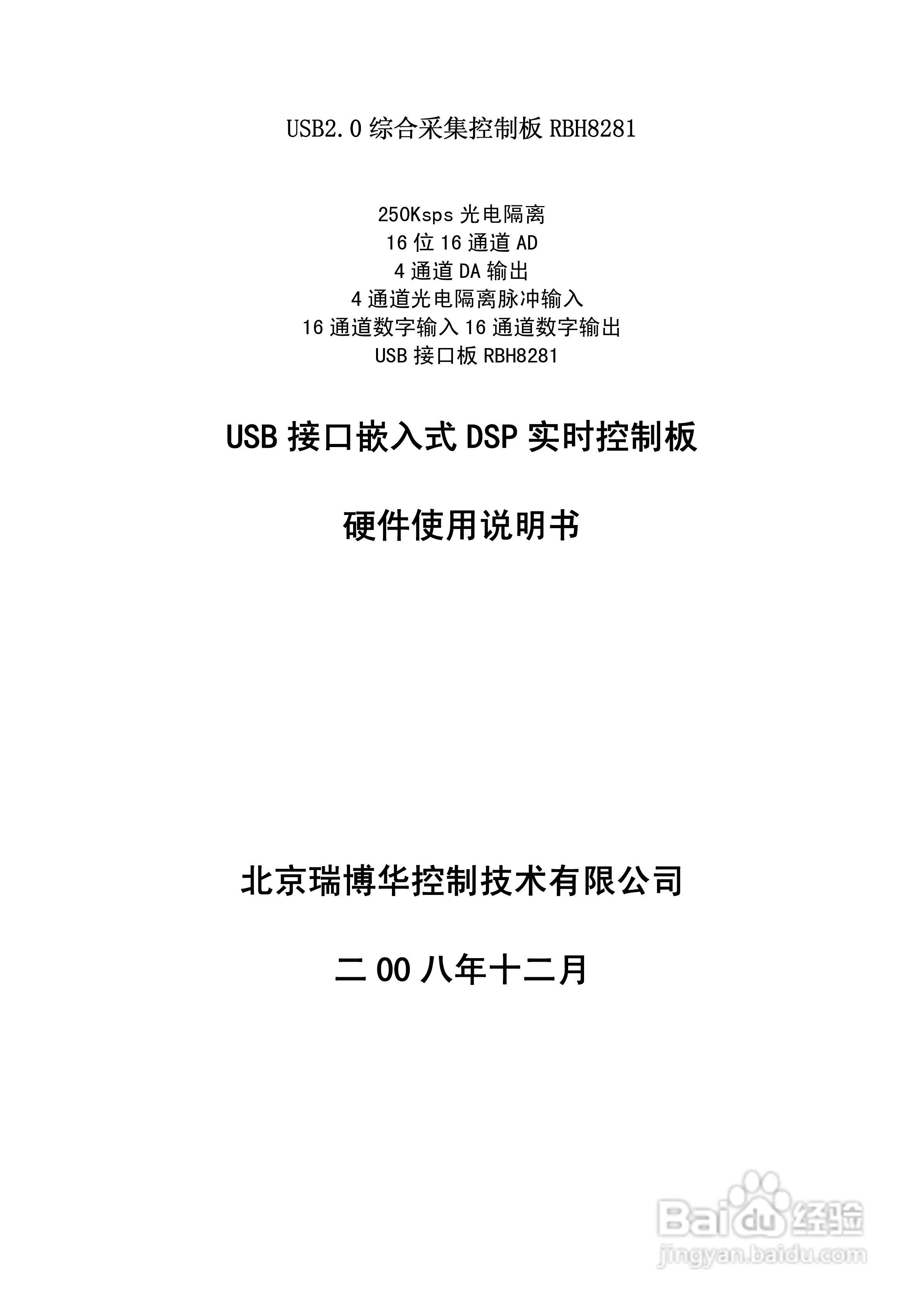 USB2.0 综合采集控制板 RBH8281

250Ksps 光电隔离
16 位 16 通道 AD
4 通道 DA 输出
4 通道光电隔离脉冲输入
16 通道数字输入 16 通道数字输出
USB 接口板 RBH8281

USB 接口嵌入式 DSP 实时控制板

硬件使用说明书

北京瑞博华控制技术有限公司

二 00 八年十二月

Baidu 经验
jingyan.baidu.com